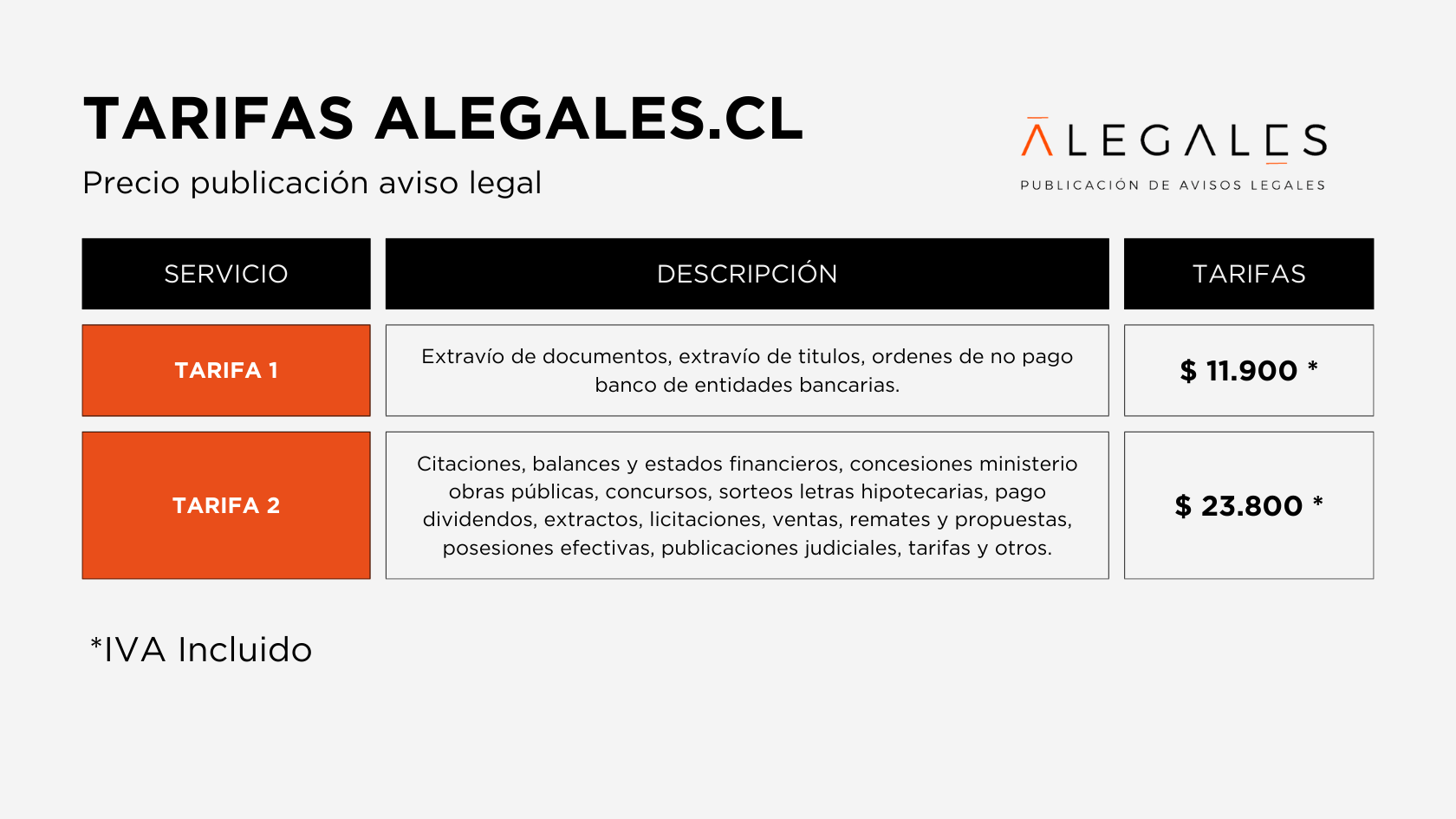 TARIFAS ALEGALES.CL

Precio publicación aviso legal

ALEGALES
PUBLICACIÓN DE AVISOS LEGALES

| SERVICIO | DESCRIPCIÓN | TARIFAS |
|---|---|---|
| TARIFA 1 | Extravío de documentos, extravío de titulos, ordenes de no pago banco de entidades bancarias. | $ 11.900 * |
| TARIFA 2 | Citaciones, balances y estados financieros, concesiones ministerio obras públicas, concursos, sorteos letras hipotecarias, pago dividendos, extractos, licitaciones, ventas, remates y propuestas, posesiones efectivas, publicaciones judiciales, tarifas y otros. | $ 23.800 * |

*IVA Incluido